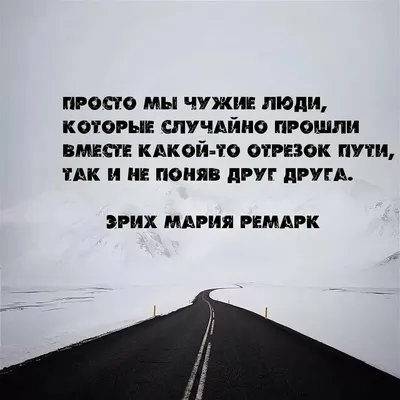 ПРОСТО МЫ ЧУЖИЕ ЛЮДИ, КОТОРЫЕ СЛУЧАЙНО ПРОШЛИ ВМЕСТЕ КАКОЙ-ТО ОТРЕЗОК ПУТИ, ТАК И НЕ ПОНЯВ ДРУГ ДРУГА.

ЭРИХ МАРИЯ РЕМАРК